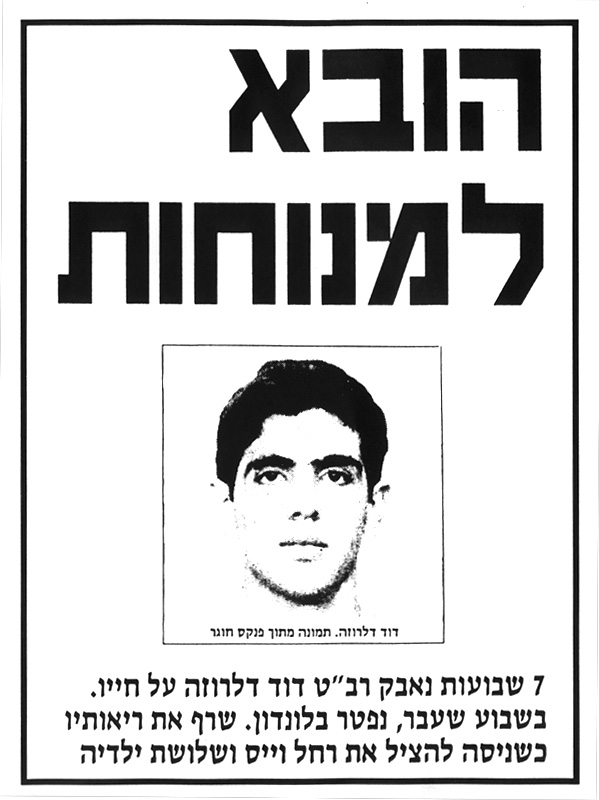 הובא
למנוחות

דוד דלרוזה. תמונה מתוך פנקס חוגר

7 שבועות נאבק רב"ט דוד דלרוזה על חייו. בשבוע שעבר, נפטר בלונדון. שרף את ריאותיו כשניסה להציל את רחל וייס ושלושת ילדיה